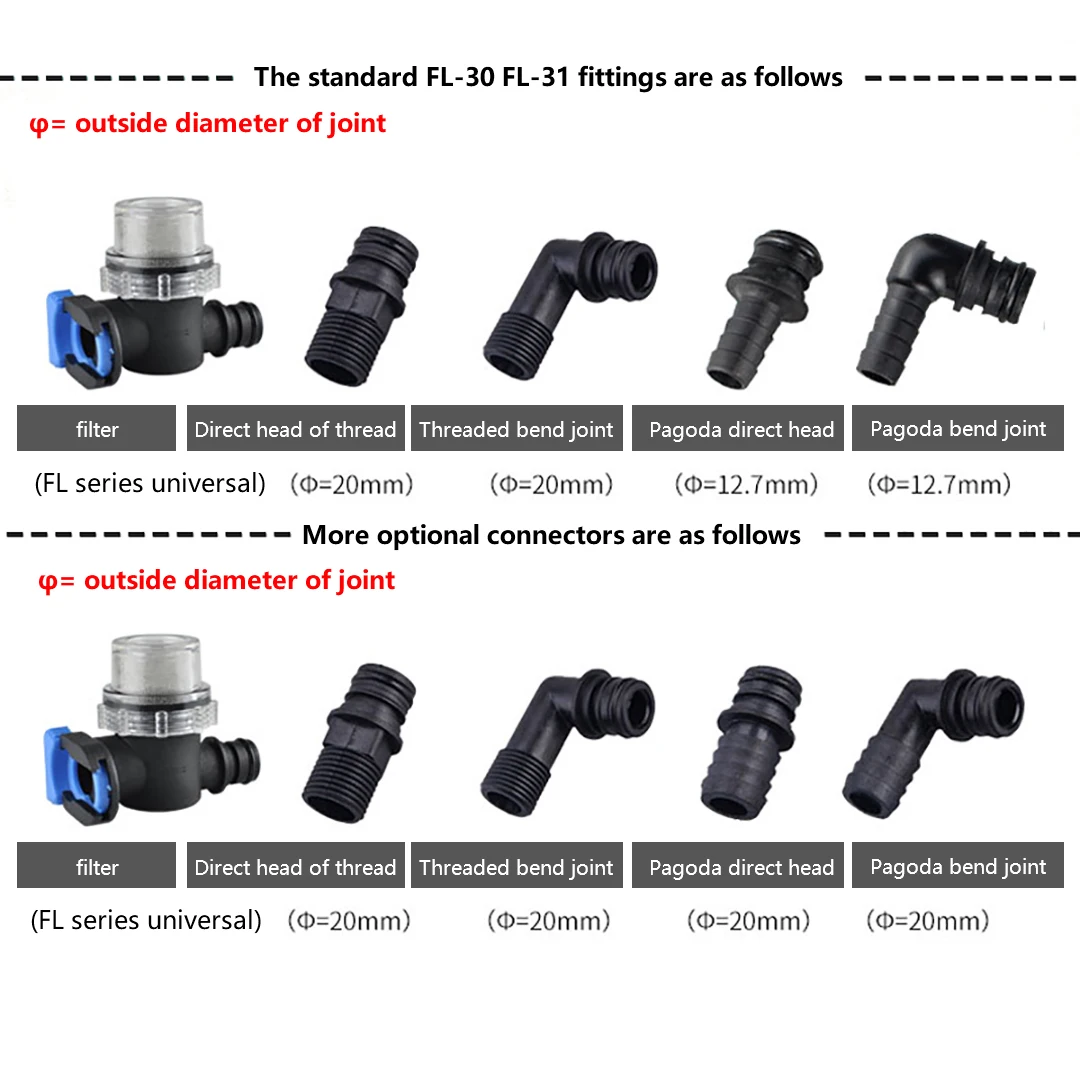 The standard FL-30 FL-31 fittings are as follows

φ= outside diameter of joint

filter
(FL series universal)

Direct head of thread
(Φ=20mm)

Threaded bend joint
(Φ=20mm)

Pagoda direct head
(Φ=12.7mm)

Pagoda bend joint
(Φ=12.7mm)

More optional connectors are as follows

φ= outside diameter of joint

filter
(FL series universal)

Direct head of thread
(Φ=20mm)

Threaded bend joint
(Φ=20mm)

Pagoda direct head
(Φ=20mm)

Pagoda bend joint
(Φ=20mm)